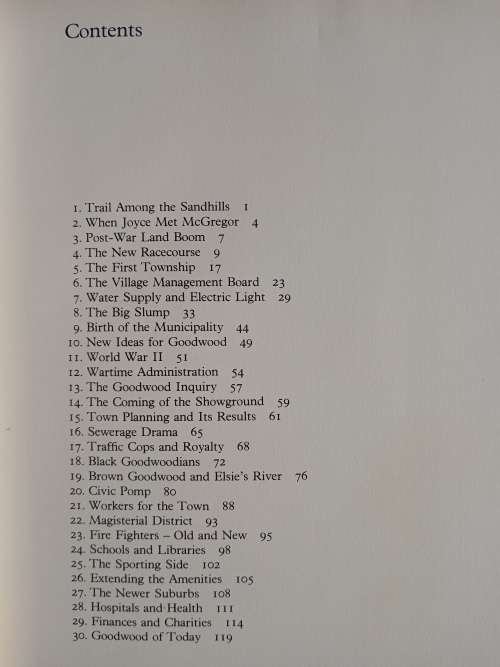 Contents

1. Trail Among the Sandhills 1
2. When Joyce Met McGregor 4
3. Post-War Land Boom 7
4. The New Racecourse 9
5. The First Township 17
6. The Village Management Board 23
7. Water Supply and Electric Light 29
8. The Big Slump 33
9. Birth of the Municipality 44
10. New Ideas for Goodwood 49
11. World War II 51
12. Wartime Administration 54
13. The Goodwood Inquiry 57
14. The Coming of the Showground 59
15. Town Planning and Its Results 61
16. Sewerage Drama 65
17. Traffic Cops and Royalty 68
18. Black Goodwoodians 72
19. Brown Goodwood and Elsie's River 76
20. Civic Pomp 80
21. Workers for the Town 88
22. Magisterial District 93
23. Fire Fighters – Old and New 95
24. Schools and Libraries 98
25. The Sporting Side 102
26. Extending the Amenities 105
27. The Newer Suburbs 108
28. Hospitals and Health 111
29. Finances and Charities 114
30. Goodwood of Today 119